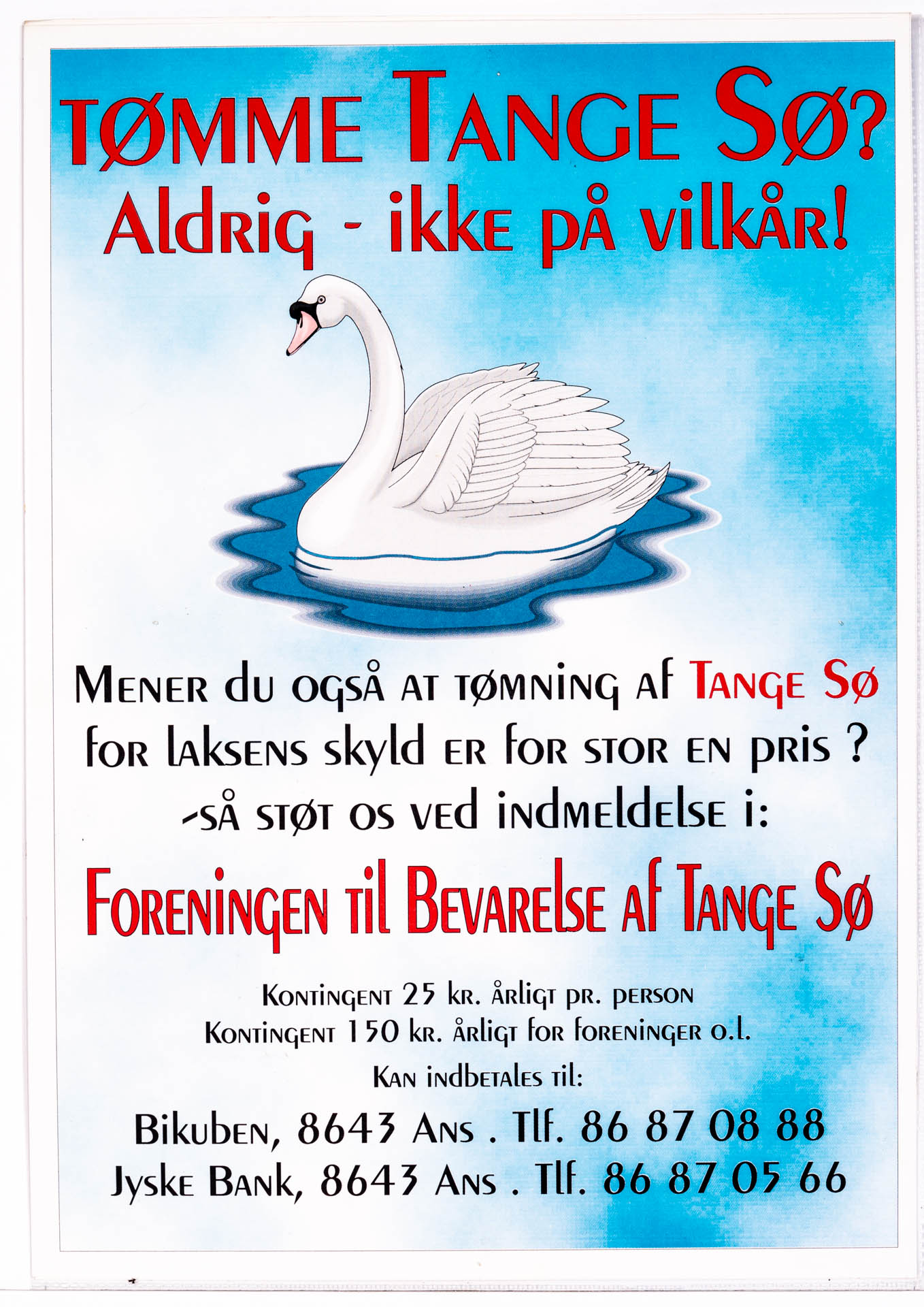 TØMME TANGE SØ?
Aldrig - ikke på vilkår!

Mener du også at tømning af Tange Sø for laksens skyld er for stor en pris ? -så støt os ved indmeldelse i:

Foreningen til Bevarelse af Tange Sø

Kontingent 25 kr. årligt pr. person
Kontingent 150 kr. årligt for foreninger o.l.
Kan indbetales til:

Bikuben, 8643 Ans . Tlf. 86 87 08 88
Jyske Bank, 8643 Ans . Tlf. 86 87 05 66